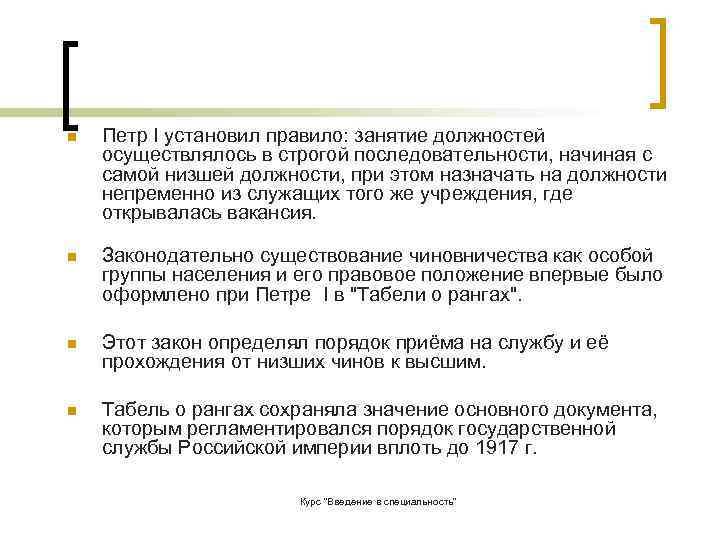 Петр I установил правило: занятие должностей осуществлялось в строгой последовательности, начиная с самой низшей должности, при этом назначать на должности непременно из служащих того же учреждения, где открывалась вакансия.

Законодательно существование чиновничества как особой группы населения и его правовое положение впервые было оформлено при Петре I в "Табели о рангах".

Этот закон определял порядок приёма на службу и её прохождения от низших чинов к высшим.

Табель о рангах сохраняла значение основного документа, которым регламентировался порядок государственной службы Российской империи вплоть до 1917 г.

Курс "Введение в специальность"